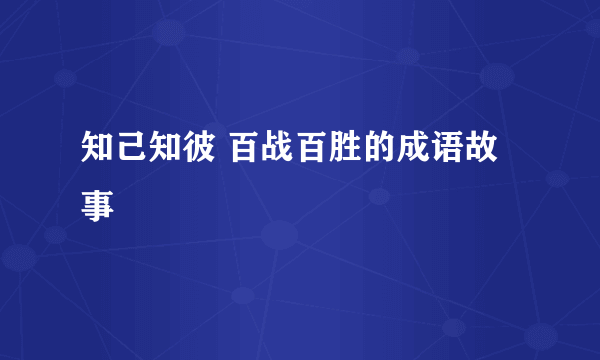 知己知彼 百战百胜的成语故事